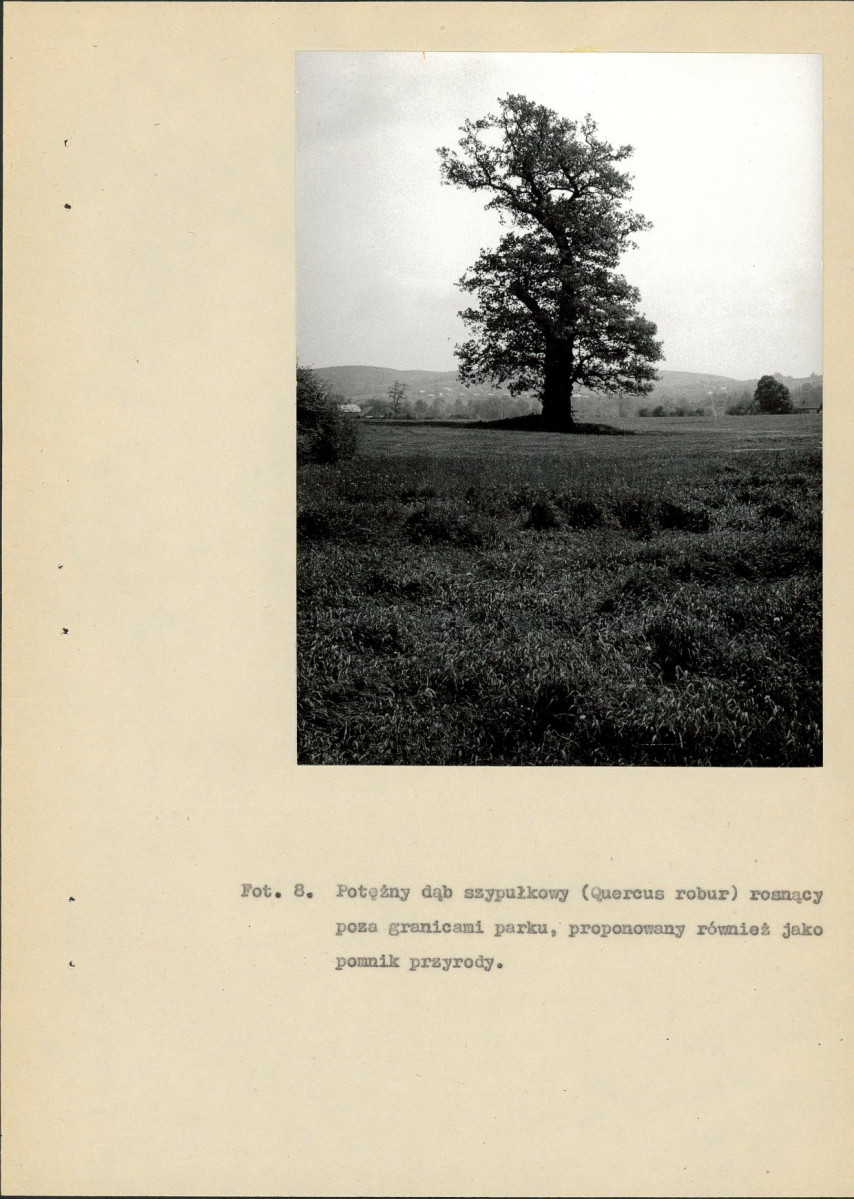 Fot. 8. Potężny dąb szypułkowy (Quercus robur) rosnący poza granicami parku, proponowany również jako pomnik przyrody.